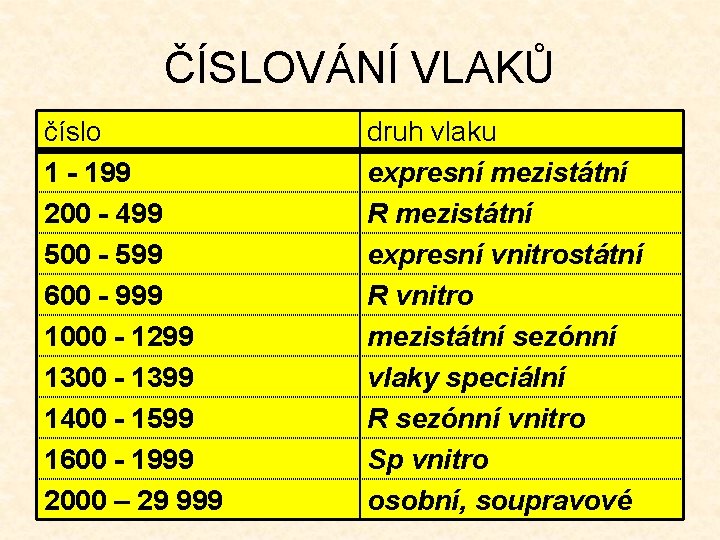 ČÍSLOVÁNÍ VLAKŮ

| číslo | druh vlaku |
|---|---|
| 1 - 199 | expresní mezistátní |
| 200 - 499 | R mezistátní |
| 500 - 599 | expresní vnitrostátní |
| 600 - 999 | R vnitro |
| 1000 - 1299 | mezistátní sezónní |
| 1300 - 1399 | vlaky speciální |
| 1400 - 1599 | R sezónní vnitro |
| 1600 - 1999 | Sp vnitro |
| 2000 – 29 999 | osobní, soupravové |